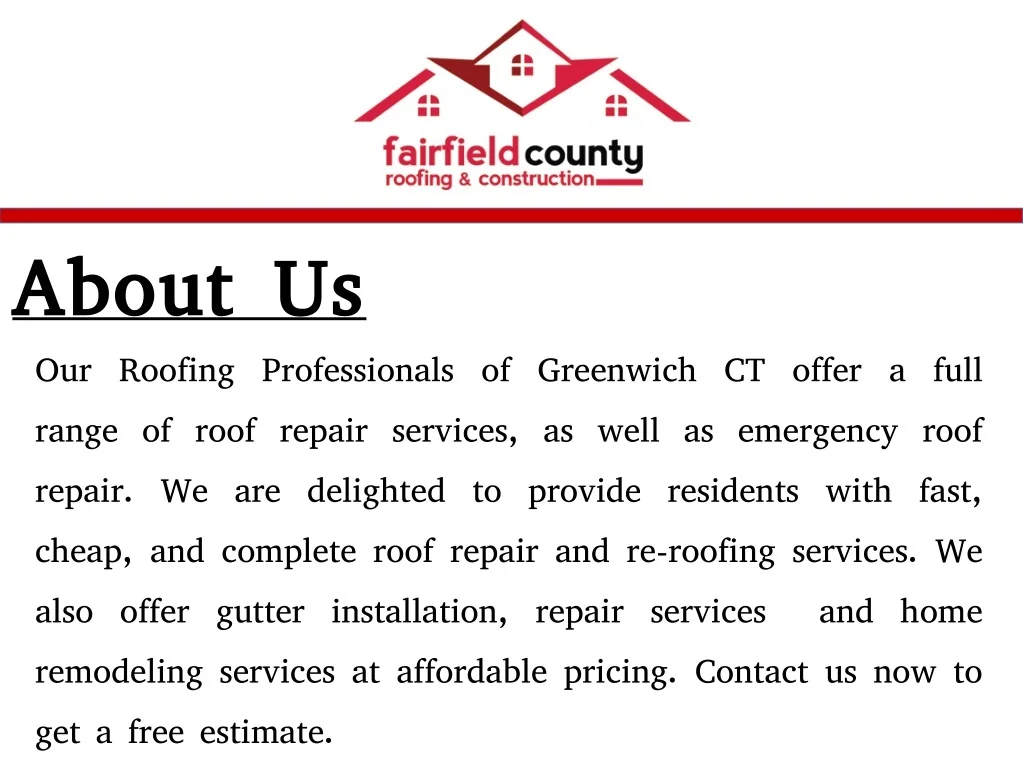 fairfield county
roofing & construction

About Us

Our Roofing Professionals of Greenwich CT offer a full range of roof repair services, as well as emergency roof repair. We are delighted to provide residents with fast, cheap, and complete roof repair and re-roofing services. We also offer gutter installation, repair services and home remodeling services at affordable pricing. Contact us now to get a free estimate.